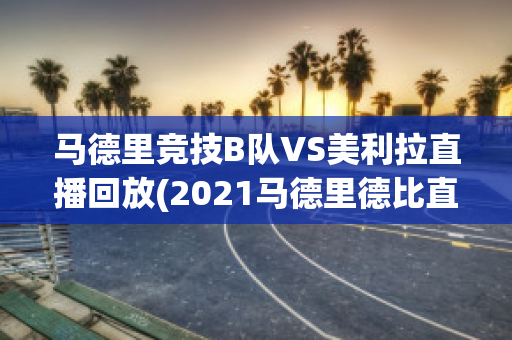 马德里竞技B队VS美利拉直播回放(2021马德里德比直